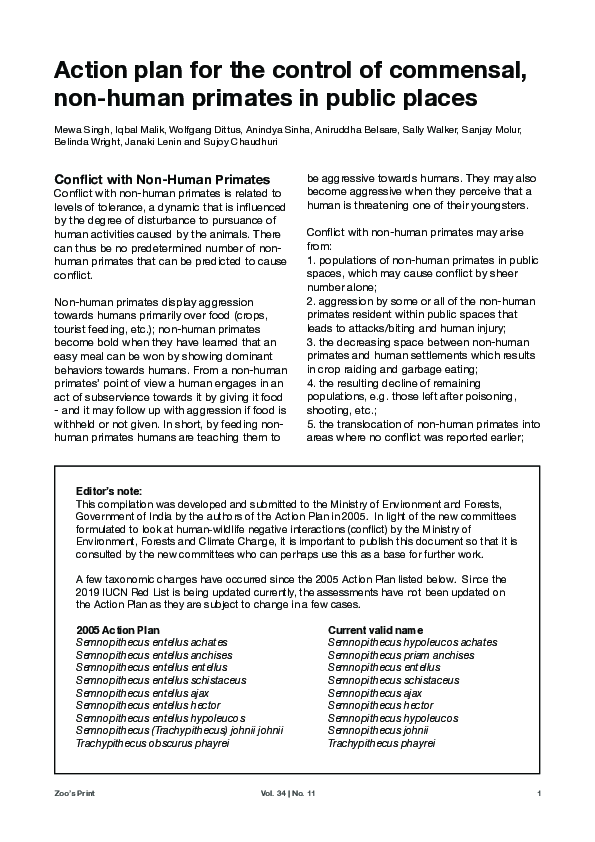 Action plan for the control of commensal, non-human primates in public places

Mewa Singh, Iqbal Malik, Wolfgang Dittus, Anindya Sinha, Aniruddha Belsare, Sally Walker, Sanjay Molur, Belinda Wright, Janaki Lenin and Sujoy Chaudhuri

Conflict with Non-Human Primates

Conflict with non-human primates is related to levels of tolerance, a dynamic that is influenced by the degree of disturbance to pursuance of human activities caused by the animals. There can thus be no predetermined number of non-human primates that can be predicted to cause conflict.

Non-human primates display aggression towards humans primarily over food (crops, tourist feeding, etc.); non-human primates become bold when they have learned that an easy meal can be won by showing dominant behaviors towards humans. From a non-human primates' point of view a human engages in an act of subservience towards it by giving it food - and it may follow up with aggression if food is withheld or not given. In short, by feeding non-human primates humans are teaching them to be aggressive towards humans. They may also become aggressive when they perceive that a human is threatening one of their youngsters.

Conflict with non-human primates may arise from:
1. populations of non-human primates in public spaces, which may cause conflict by sheer number alone;
2. aggression by some or all of the non-human primates resident within public spaces that leads to attacks/biting and human injury;
3. the decreasing space between non-human primates and human settlements which results in crop raiding and garbage eating;
4. the resulting decline of remaining populations, e.g. those left after poisoning, shooting, etc.;
5. the translocation of non-human primates into areas where no conflict was reported earlier;

Editor's note:
This compilation was developed and submitted to the Ministry of Environment and Forests, Government of India by the authors of the Action Plan in 2005. In light of the new committees formulated to look at human-wildlife negative interactions (conflict) by the Ministry of Environment, Forests and Climate Change, it is important to publish this document so that it is consulted by the new committees who can perhaps use this as a base for further work.

A few taxonomic changes have occurred since the 2005 Action Plan listed below. Since the 2019 IUCN Red List is being updated currently, the assessments have not been updated on the Action Plan as they are subject to change in a few cases.

| 2005 Action Plan | Current valid name |
|---|---|
| Semnopithecus entellus achates | Semnopithecus hypoleucos achates |
| Semnopithecus entellus anchises | Semnopithecus priam anchises |
| Semnopithecus entellus entellus | Semnopithecus entellus |
| Semnopithecus entellus schistaceus | Semnopithecus schistaceus |
| Semnopithecus entellus ajax | Semnopithecus ajax |
| Semnopithecus entellus hector | Semnopithecus hector |
| Semnopithecus entellus hypoleucos | Semnopithecus hypoleucos |
| Semnopithecus (Trachypithecus) johnii johnii | Semnopithecus johnii |
| Trachypithecus obscurus phayrei | Trachypithecus phayrei |

Zoo's Print Vol. 34 | No. 11 1